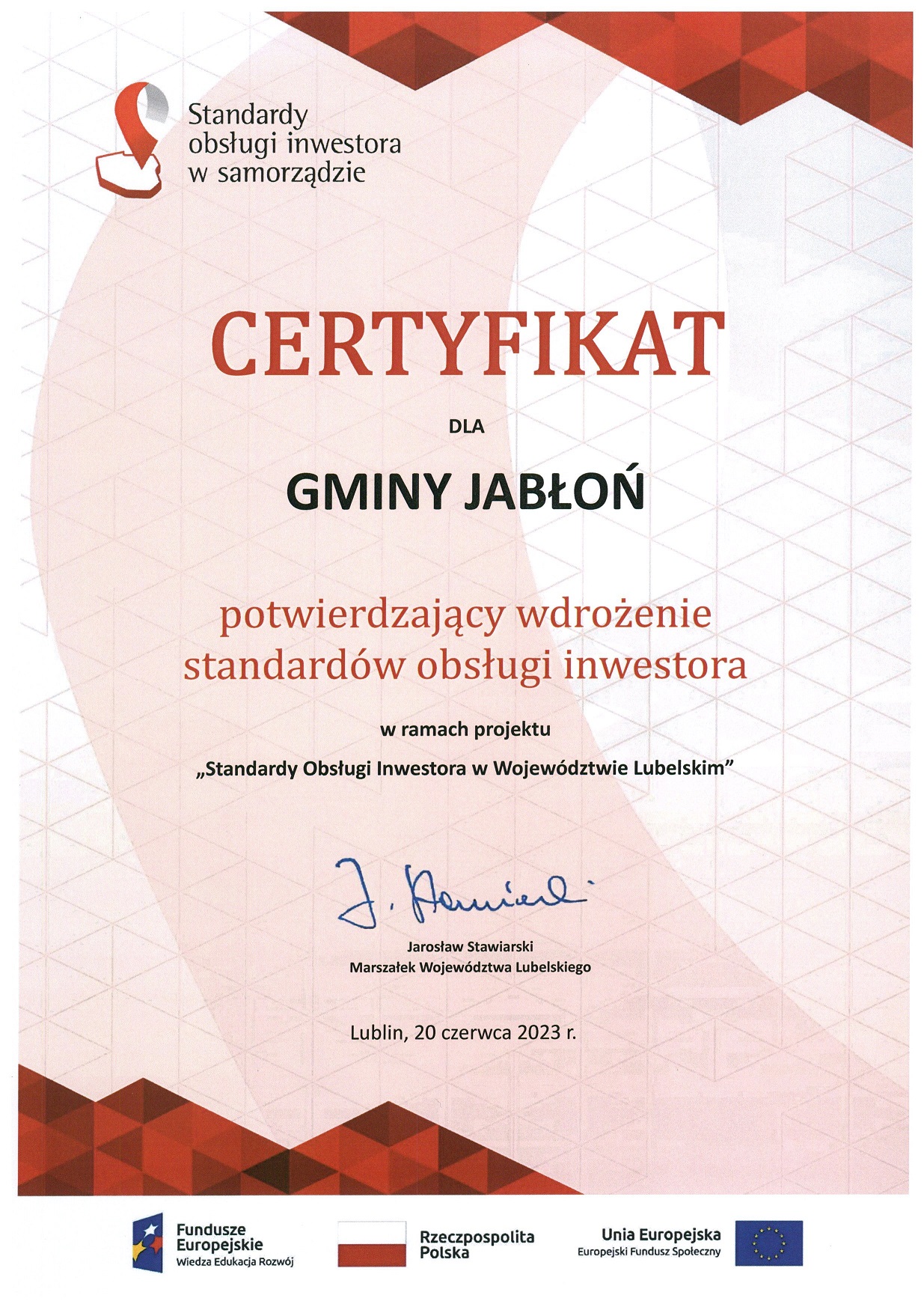 Standardy obsługi inwestora w samorządzie

CERTYFIKAT

DLA

GMINY JABŁOŃ

potwierdzający wdrożenie standardów obsługi inwestora

w ramach projektu

„Standardy Obsługi Inwestora w Województwie Lubelskim”

J. Stawiarski

Jarosław Stawiarski
Marszałek Województwa Lubelskiego

Lublin, 20 czerwca 2023 r.

Fundusze Europejskie
Wiedza Edukacja Rozwój

Rzeczpospolita Polska

Unia Europejska
Europejski Fundusz Społeczny